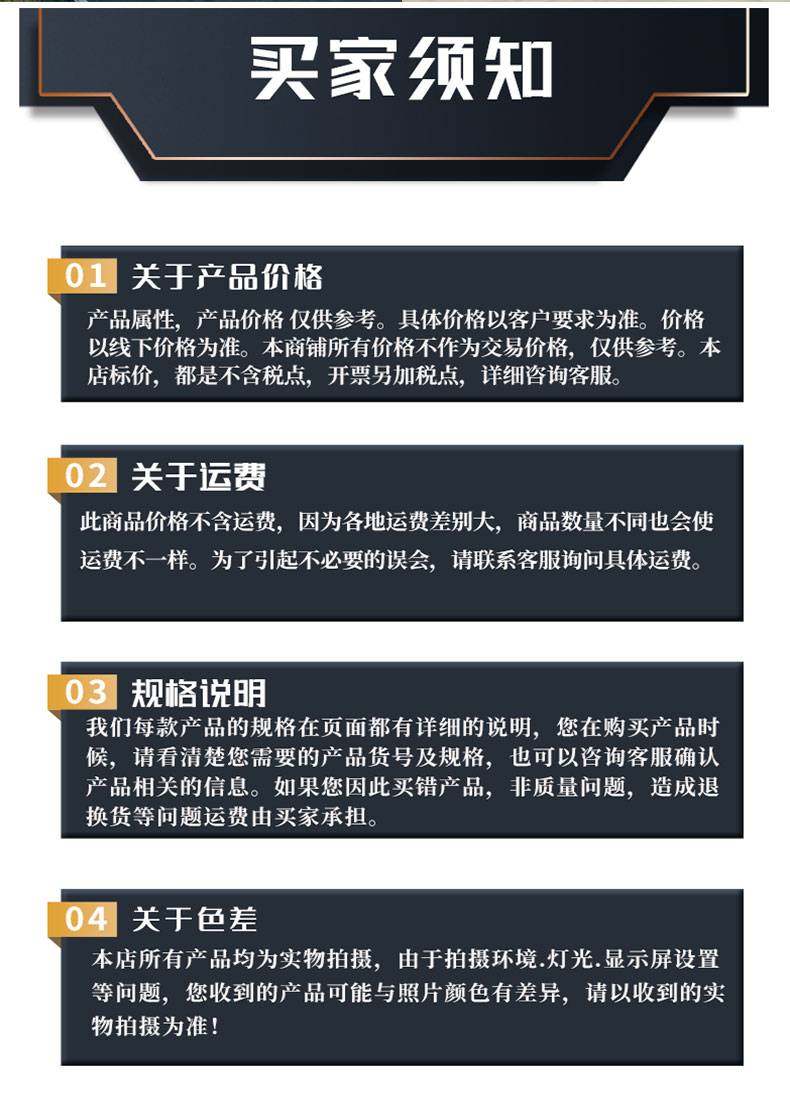 买家须知

01 关于产品价格

产品属性，产品价格 仅供参考。具体价格以客户要求为准。价格以线下价格为准。本商铺所有价格不作为交易价格，仅供参考。本店标价，都是不含税点，开票另加税点，详细咨询客服。

02 关于运费

此商品价格不含运费，因为各地运费差别大，商品数量不同也会使运费不一样。为了引起不必要的误会，请联系客服询问具体运费。

03 规格说明

我们每款产品的规格在页面都有详细的说明，您在购买产品时候，请看清楚您需要的产品货号及规格，也可以咨询客服确认产品相关的信息。如果您因此买错产品，非质量问题，造成退换货等问题运费由买家承担。

04 关于色差

本店所有产品均为实物拍摄，由于拍摄环境.灯光.显示屏设置等问题，您收到的产品可能与照片颜色有差异，请以收到的实物拍摄为准！